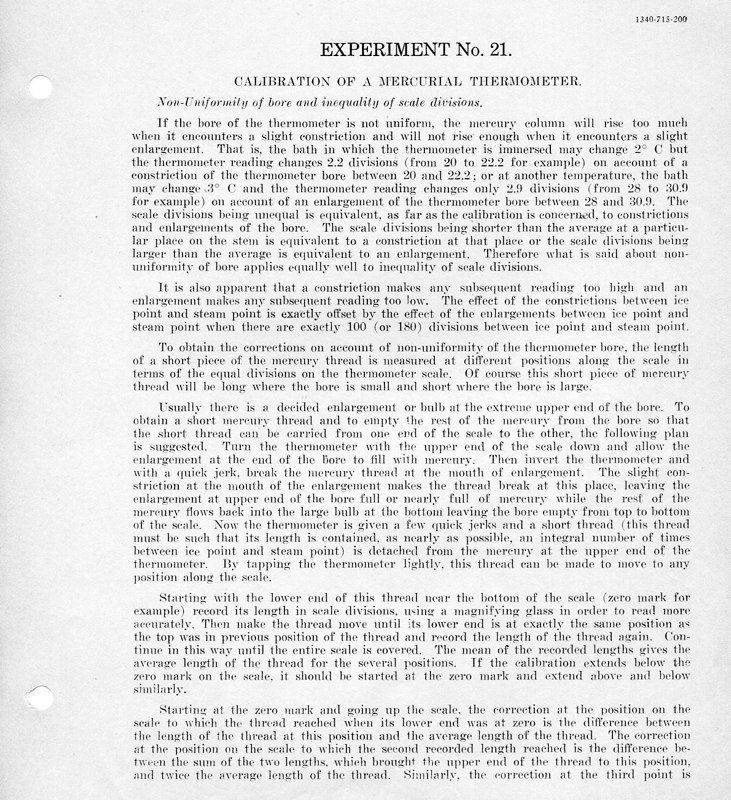 1340-715-200

EXPERIMENT No. 21.

CALIBRATION OF A MERCURIAL THERMOMETER.

Non-Uniformity of bore and inequality of scale divisions.

If the bore of the thermometer is not uniform, the mercury column will rise too much when it encounters a slight constriction and will not rise enough when it encounters a slight enlargement. That is, the bath in which the thermometer is immersed may change 2° C but the thermometer reading changes 2.2 divisions (from 20 to 22.2 for example) on account of a constriction of the thermometer bore between 20 and 22.2; or at another temperature, the bath may change 3° C and the thermometer reading changes only 2.9 divisions (from 28 to 30.9 for example) on account of an enlargement of the thermometer bore between 28 and 30.9. The scale divisions being unequal is equivalent, as far as the calibration is concerned, to constrictions and enlargements of the bore. The scale divisions being shorter than the average at a particular place on the stem is equivalent to a constriction at that place or the scale divisions being larger than the average is equivalent to an enlargement. Therefore what is said about non-uniformity of bore applies equally well to inequality of scale divisions.

It is also apparent that a constriction makes any subsequent reading too high and an enlargement makes any subsequent reading too low. The effect of the constrictions between ice point and steam point is exactly offset by the effect of the enlargements between ice point and steam point when there are exactly 100 (or 180) divisions between ice point and steam point.

To obtain the corrections on account of non-uniformity of the thermometer bore, the length of a short piece of the mercury thread is measured at different positions along the scale in terms of the equal divisions on the thermometer scale. Of course this short piece of mercury thread will be long where the bore is small and short where the bore is large.

Usually there is a decided enlargement or bulb at the extreme upper end of the bore. To obtain a short mercury thread and to empty the rest of the mercury from the bore so that the short thread can be carried from one end of the scale to the other, the following plan is suggested. Turn the thermometer with the upper end of the scale down and allow the enlargement at the end of the bore to fill with mercury. Then invert the thermometer and with a quick jerk, break the mercury thread at the mouth of enlargement. The slight constriction at the mouth of the enlargement makes the thread break at this place, leaving the enlargement at upper end of the bore full or nearly full of mercury while the rest of the mercury flows back into the large bulb at the bottom leaving the bore empty from top to bottom of the scale. Now the thermometer is given a few quick jerks and a short thread (this thread must be such that its length is contained, as nearly as possible, an integral number of times between ice point and steam point) is detached from the mercury at the upper end of the thermometer. By tapping the thermometer lightly, this thread can be made to move to any position along the scale.

Starting with the lower end of this thread near the bottom of the scale (zero mark for example) record its length in scale divisions, using a magnifying glass in order to read more accurately. Then make the thread move until its lower end is at exactly the same position as the top was in previous position of the thread and record the length of the thread again. Continue in this way until the entire scale is covered. The mean of the recorded lengths gives the average length of the thread for the several positions. If the calibration extends below the zero mark on the scale, it should be started at the zero mark and extend above and below similarly.

Starting at the zero mark and going up the scale, the correction at the position on the scale to which the thread reached when its lower end was at zero is the difference between the length of the thread at this position and the average length of the thread. The correction at the position on the scale to which the second recorded length reached is the difference between the sum of the two lengths, which brought the upper end of the thread to this position, and twice the average length of the thread. Similarly, the correction at the third point is